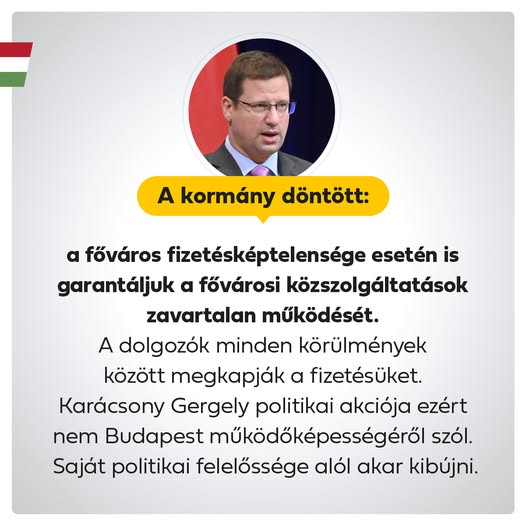 A kormány döntött:

a főváros fizetésképtelensége esetén is garantáljuk a fővárosi közszolgáltatások zavartalan működését.
A dolgozók minden körülmények között megkapják a fizetésüket.
Karácsony Gergely politikai akciója ezért nem Budapest működőképességéről szól.
Saját politikai felelőssége alól akar kibújni.